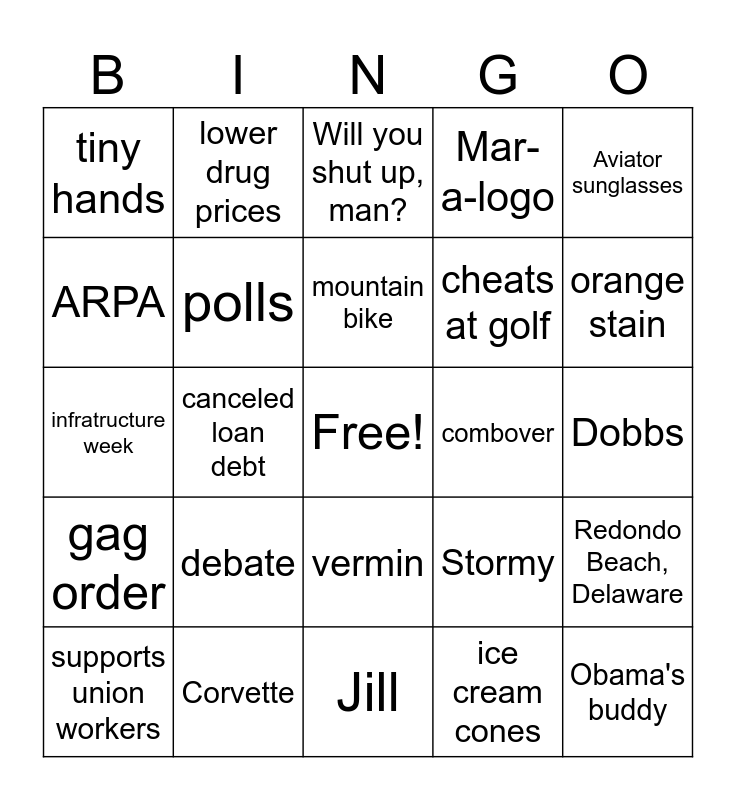 | B | I | N | G | O |
|---|---|---|---|---|
| tiny hands | lower drug prices | Will you shut up, man? | Mar-a-logo | Aviator sunglasses |
| ARPA | polls | mountain bike | cheats at golf | orange stain |
| infratructure week | canceled loan debt | Free! | combover | Dobbs |
| gag order | debate | vermin | Stormy | Redondo Beach, Delaware |
| supports union workers | Corvette | Jill | ice cream cones | Obama's buddy |